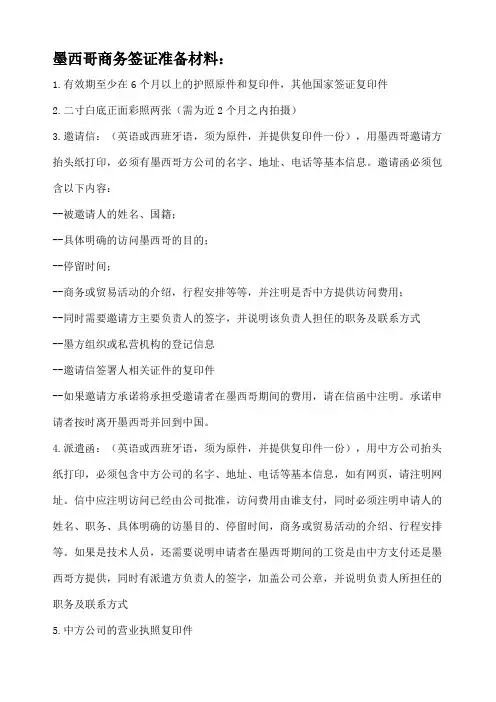 墨西哥商务签证准备材料：

1.有效期至少在6个月以上的护照原件和复印件，其他国家签证复印件

2.二寸白底正面彩照两张（需为近2个月之内拍摄）

3.邀请信：（英语或西班牙语，须为原件，并提供复印件一份），用墨西哥邀请方抬头纸打印，必须有墨西哥方公司的名字、地址、电话等基本信息。邀请函必须包含以下内容：

--被邀请人的姓名、国籍；

--具体明确的访问墨西哥的目的；

--停留时间；

--商务或贸易活动的介绍，行程安排等等，并注明是否中方提供访问费用；

--同时需要邀请方主要负责人的签字，并说明该负责人担任的职务及联系方式

--墨方组织或私营机构的登记信息

--邀请信签署人相关证件的复印件

--如果邀请方承诺将承担受邀请者在墨西哥期间的费用，请在信函中注明。承诺申请者按时离开墨西哥并回到中国。

4.派遣函：（英语或西班牙语，须为原件，并提供复印件一份），用中方公司抬头纸打印，必须包含中方公司的名字、地址、电话等基本信息，如有网页，请注明网址。信中应注明访问已经由公司批准，访问费用由谁支付，同时必须注明申请人的姓名、职务、具体明确的访墨目的、停留时间，商务或贸易活动的介绍、行程安排等。如果是技术人员，还需要说明申请者在墨西哥期间的工资是由中方支付还是墨西哥方提供，同时有派遣方负责人的签字，加盖公司公章，并说明负责人所担任的职务及联系方式

5.中方公司的营业执照复印件